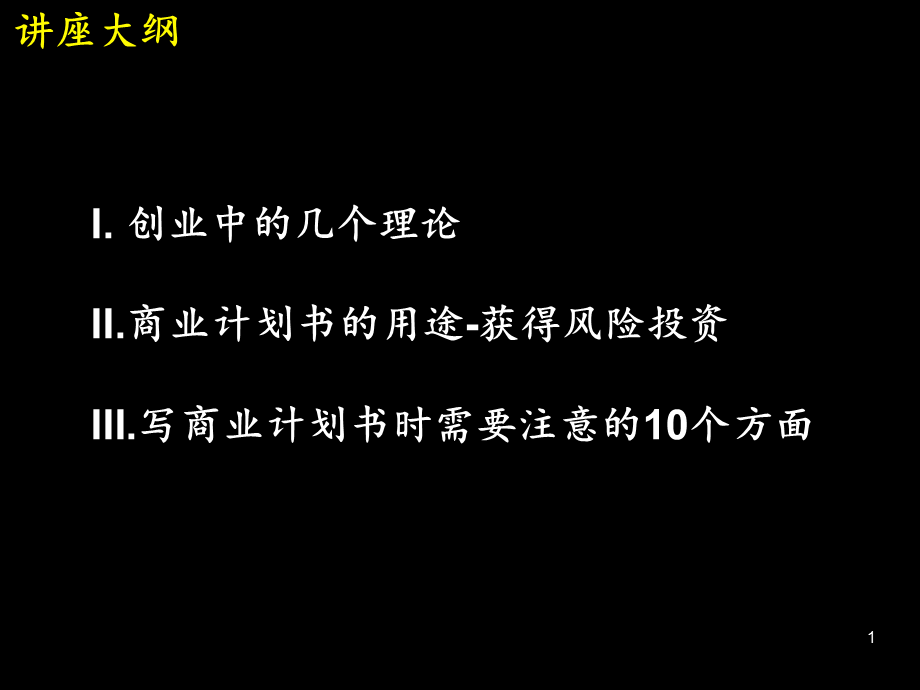 讲座大纲

I. 创业中的几个理论

II.商业计划书的用途-获得风险投资

III.写商业计划书时需要注意的10个方面

1